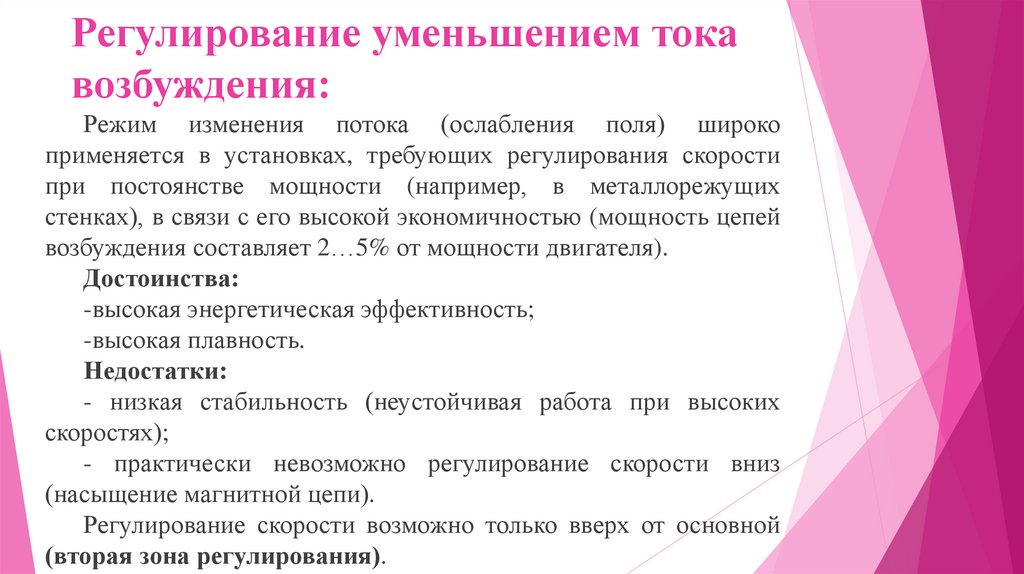 Регулирование уменьшением тока возбуждения:

Режим изменения потока (ослабления поля) широко применяется в установках, требующих регулирования скорости при постоянстве мощности (например, в металлорежущих стенках), в связи с его высокой экономичностью (мощность цепей возбуждения составляет 2…5% от мощности двигателя).

Достоинства:

-высокая энергетическая эффективность;

-высокая плавность.

Недостатки:

- низкая стабильность (неустойчивая работа при высоких скоростях);

- практически невозможно регулирование скорости вниз (насыщение магнитной цепи).

Регулирование скорости возможно только вверх от основной (вторая зона регулирования).